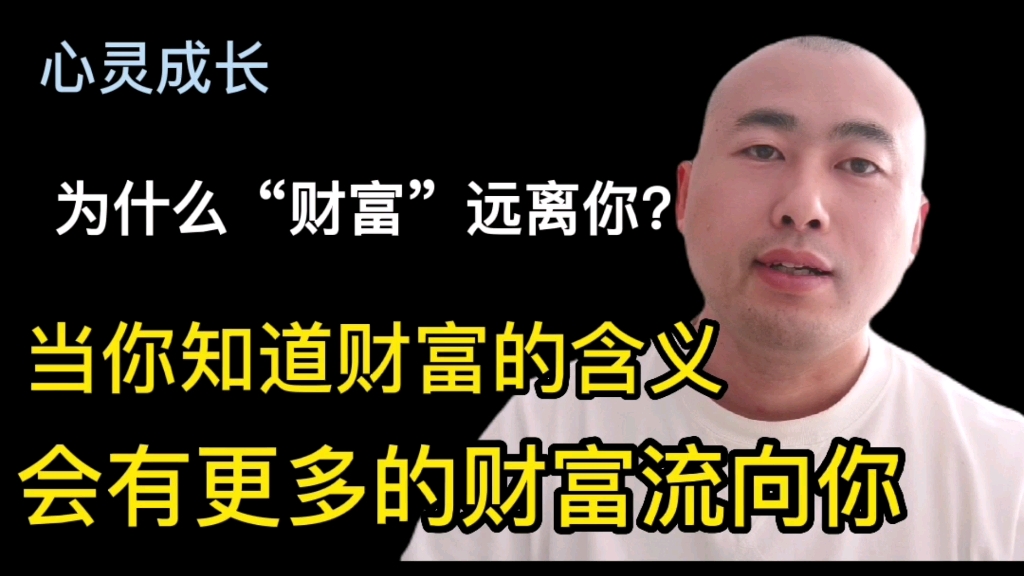 心灵成长

为什么“财富”远离你?

当你知道财富的含义

会有更多的财富流向你